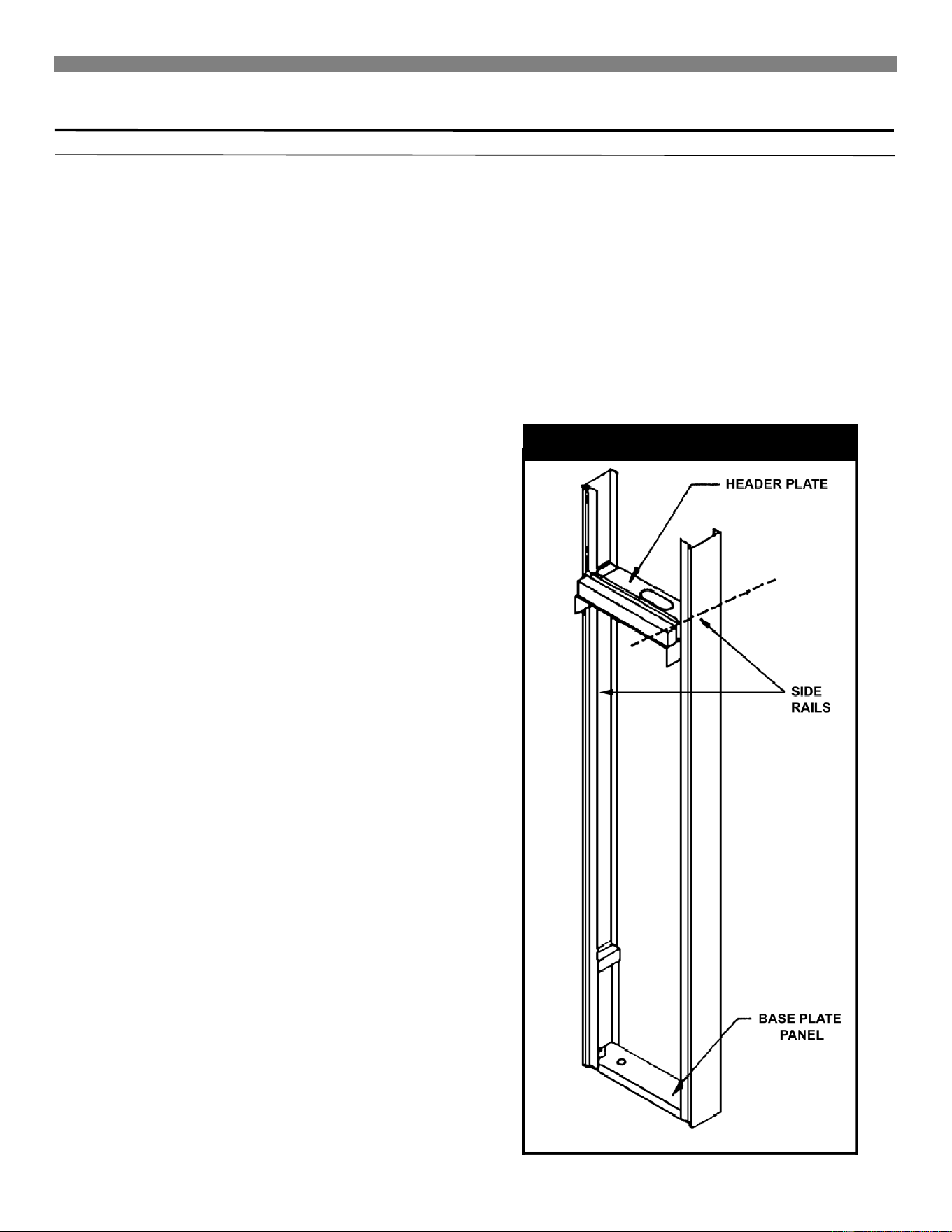 HEADER PLATE

SIDE RAILS

BASE PLATE PANEL